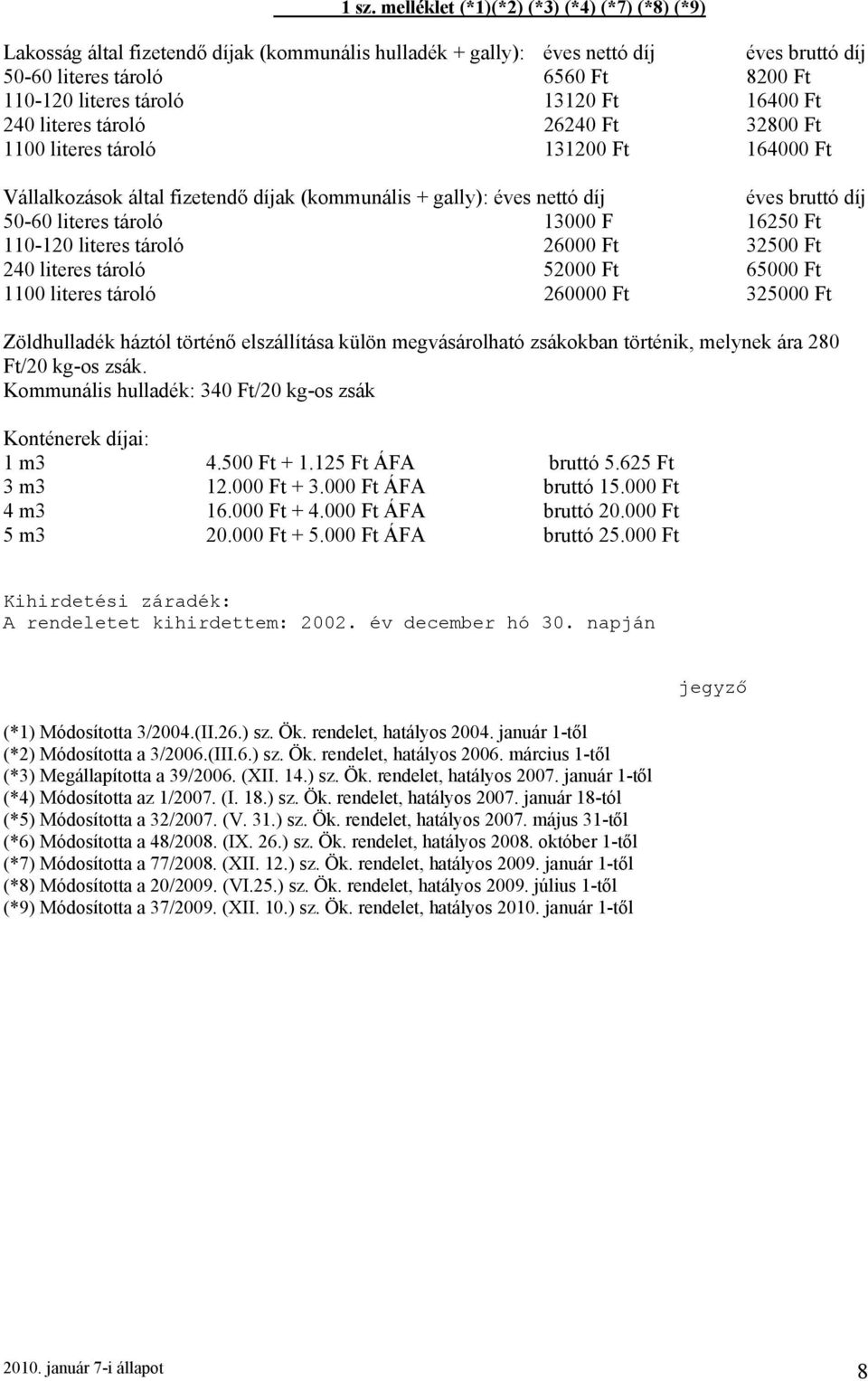 1 sz. melléklet (*1)(*2) (*3) (*4) (*7) (*8) (*9)

| Lakosság által fizetendő díjak (kommunális hulladék + gally): | éves nettó díj | éves bruttó díj |
|---|---|---|
| 50-60 literes tároló | 6560 Ft | 8200 Ft |
| 110-120 literes tároló | 13120 Ft | 16400 Ft |
| 240 literes tároló | 26240 Ft | 32800 Ft |
| 1100 literes tároló | 131200 Ft | 164000 Ft |

| Vállalkozások által fizetendő díjak (kommunális + gally): | éves nettó díj | éves bruttó díj |
|---|---|---|
| 50-60 literes tároló | 13000 F | 16250 Ft |
| 110-120 literes tároló | 26000 Ft | 32500 Ft |
| 240 literes tároló | 52000 Ft | 65000 Ft |
| 1100 literes tároló | 260000 Ft | 325000 Ft |

Zöldhulladék háztól történő elszállítása külön megvásárolható zsákokban történik, melynek ára 280 Ft/20 kg-os zsák.
Kommunális hulladék: 340 Ft/20 kg-os zsák

Konténerek díjai:

| 1 m3 | 4.500 Ft + 1.125 Ft ÁFA | bruttó 5.625 Ft |
|---|---|---|
| 3 m3 | 12.000 Ft + 3.000 Ft ÁFA | bruttó 15.000 Ft |
| 4 m3 | 16.000 Ft + 4.000 Ft ÁFA | bruttó 20.000 Ft |
| 5 m3 | 20.000 Ft + 5.000 Ft ÁFA | bruttó 25.000 Ft |

Kihirdetési záradék:
A rendeletet kihirdettem: 2002. év december hó 30. napján

jegyző

(*1) Módosította 3/2004.(II.26.) sz. Ök. rendelet, hatályos 2004. január 1-től
(*2) Módosította a 3/2006.(III.6.) sz. Ök. rendelet, hatályos 2006. március 1-től
(*3) Megállapította a 39/2006. (XII. 14.) sz. Ök. rendelet, hatályos 2007. január 1-től
(*4) Módosította az 1/2007. (I. 18.) sz. Ök. rendelet, hatályos 2007. január 18-tól
(*5) Módosította a 32/2007. (V. 31.) sz. Ök. rendelet, hatályos 2007. május 31-től
(*6) Módosította a 48/2008. (IX. 26.) sz. Ök. rendelet, hatályos 2008. október 1-től
(*7) Módosította a 77/2008. (XII. 12.) sz. Ök. rendelet, hatályos 2009. január 1-től
(*8) Módosította a 20/2009. (VI.25.) sz. Ök. rendelet, hatályos 2009. július 1-től
(*9) Módosította a 37/2009. (XII. 10.) sz. Ök. rendelet, hatályos 2010. január 1-től

2010. január 7-i állapot
8